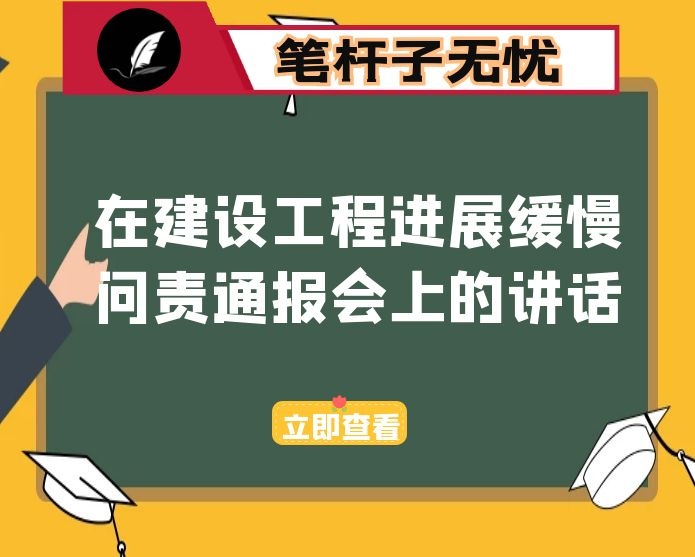 笔杆子无忧

在建设工程进展缓慢问责通报会上的讲话

立即查看